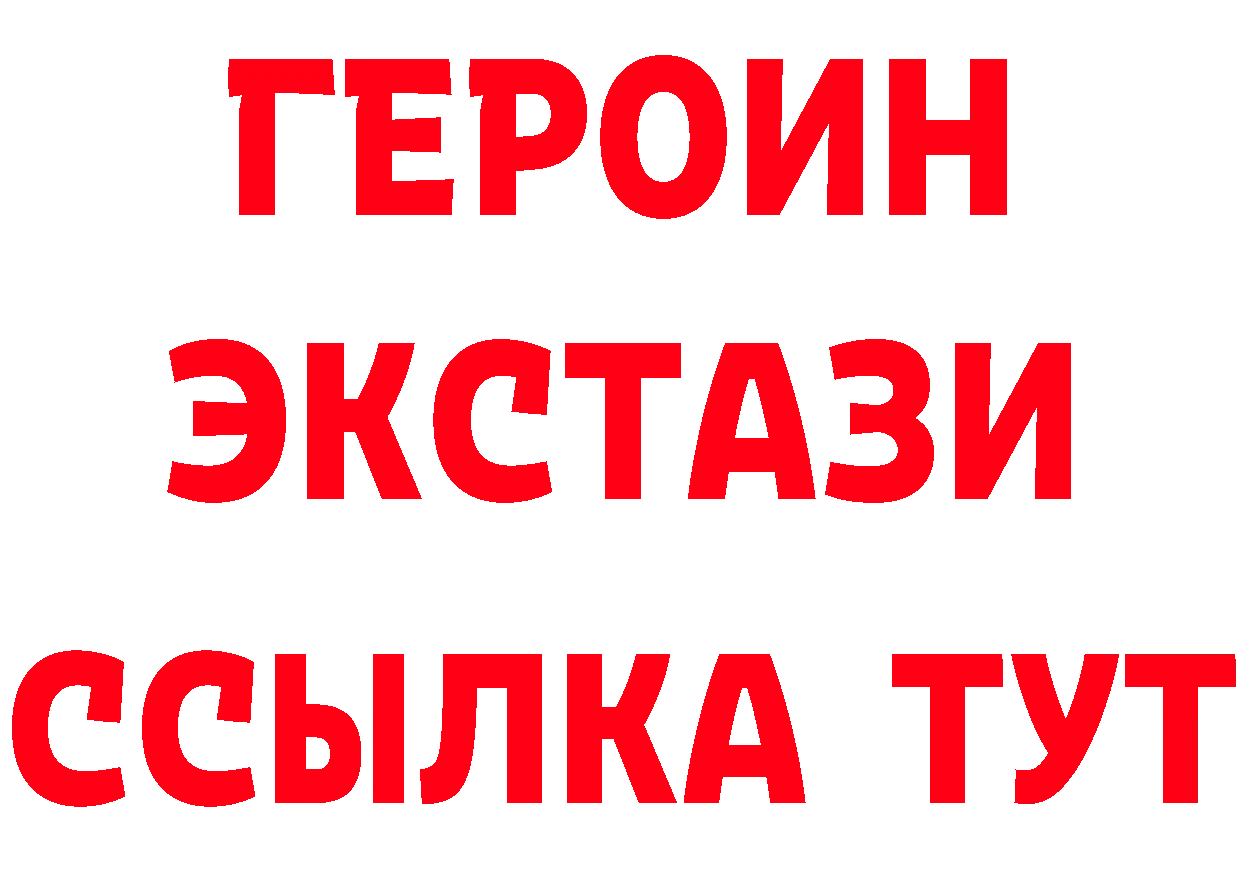 ГЕРОИН
ЭКСТАЗИ
ССЫЛКА ТУТ